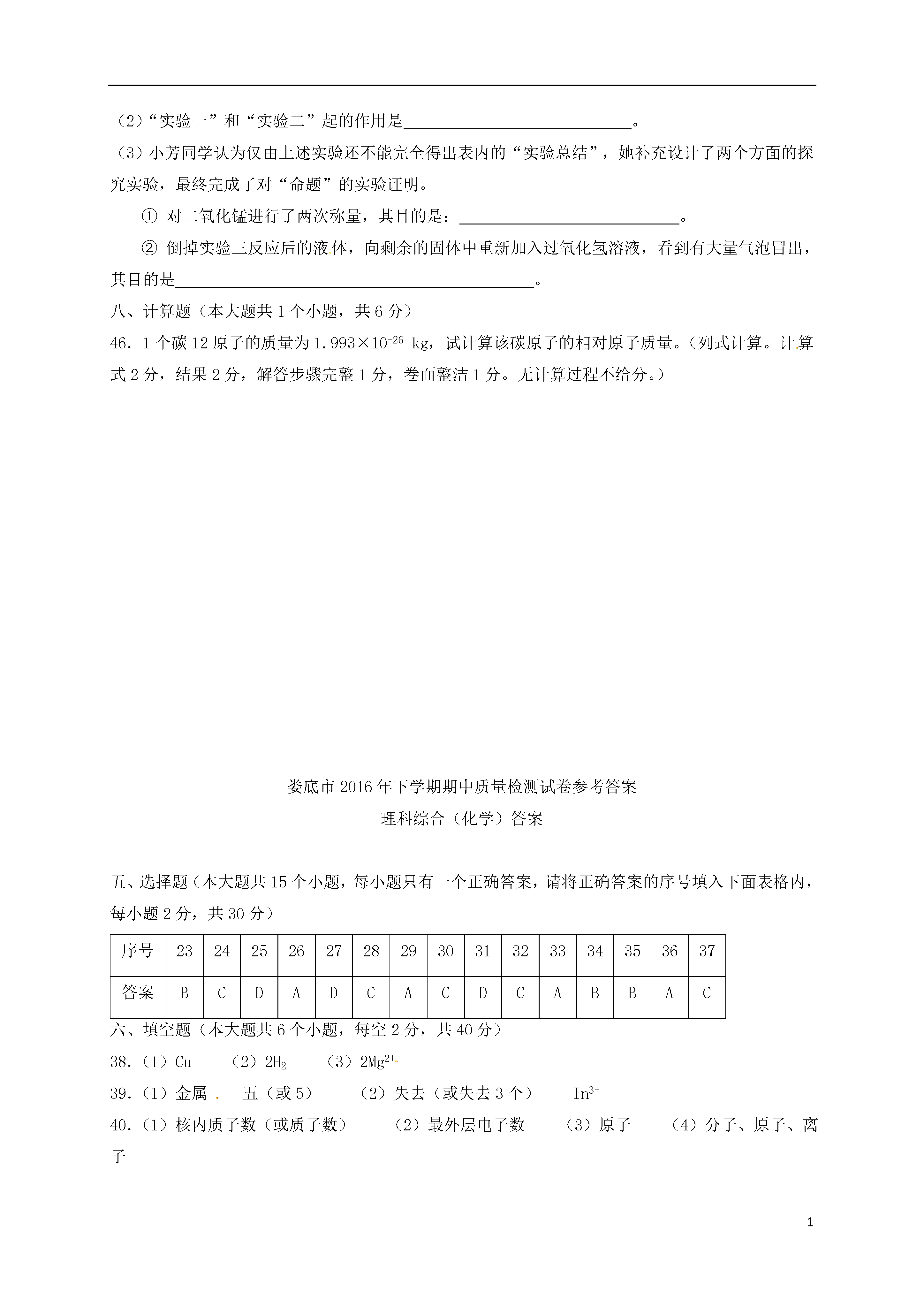 （2）“实验一”和“实验二”起的作用是____________________________。

（3）小芳同学认为仅由上述实验还不能完全得出表内的“实验总结”，她补充设计了两个方面的探究实验，最终完成了对“命题”的实验证明。

① 对二氧化锰进行了两次称量，其目的是：____________________________。

② 倒掉实验三反应后的液体，向剩余的固体中重新加入过氧化氢溶液，看到有大量气泡冒出，其目的是____________________________________________。

八、计算题（本大题共 1 个小题，共 6 分）

46．1 个碳 12 原子的质量为 $1.993\times10^{-26}$ kg，试计算该碳原子的相对原子质量。（列式计算。计算式 2 分，结果 2 分，解答步骤完整 1 分，卷面整洁 1 分。无计算过程不给分。）

娄底市 2016 年下学期期中质量检测试卷参考答案

理科综合（化学）答案

五、选择题（本大题共 15 个小题，每小题只有一个正确答案，请将正确答案的序号填入下面表格内，每小题 2 分，共 30 分）

| 序号 | 23 | 24 | 25 | 26 | 27 | 28 | 29 | 30 | 31 | 32 | 33 | 34 | 35 | 36 | 37 |
|---|---|---|---|---|---|---|---|---|---|---|---|---|---|---|---|
| 答案 | B | C | D | A | D | C | A | C | D | C | A | B | B | A | C |

六、填空题（本大题共 6 个小题，每空 2 分，共 40 分）

38．（1）Cu （2）$2H_2$ （3）$2Mg^{2+}$

39．（1）金属 五（或 5） （2）失去（或失去 3 个） $In^{3+}$

40．（1）核内质子数（或质子数） （2）最外层电子数 （3）原子 （4）分子、原子、离子

1